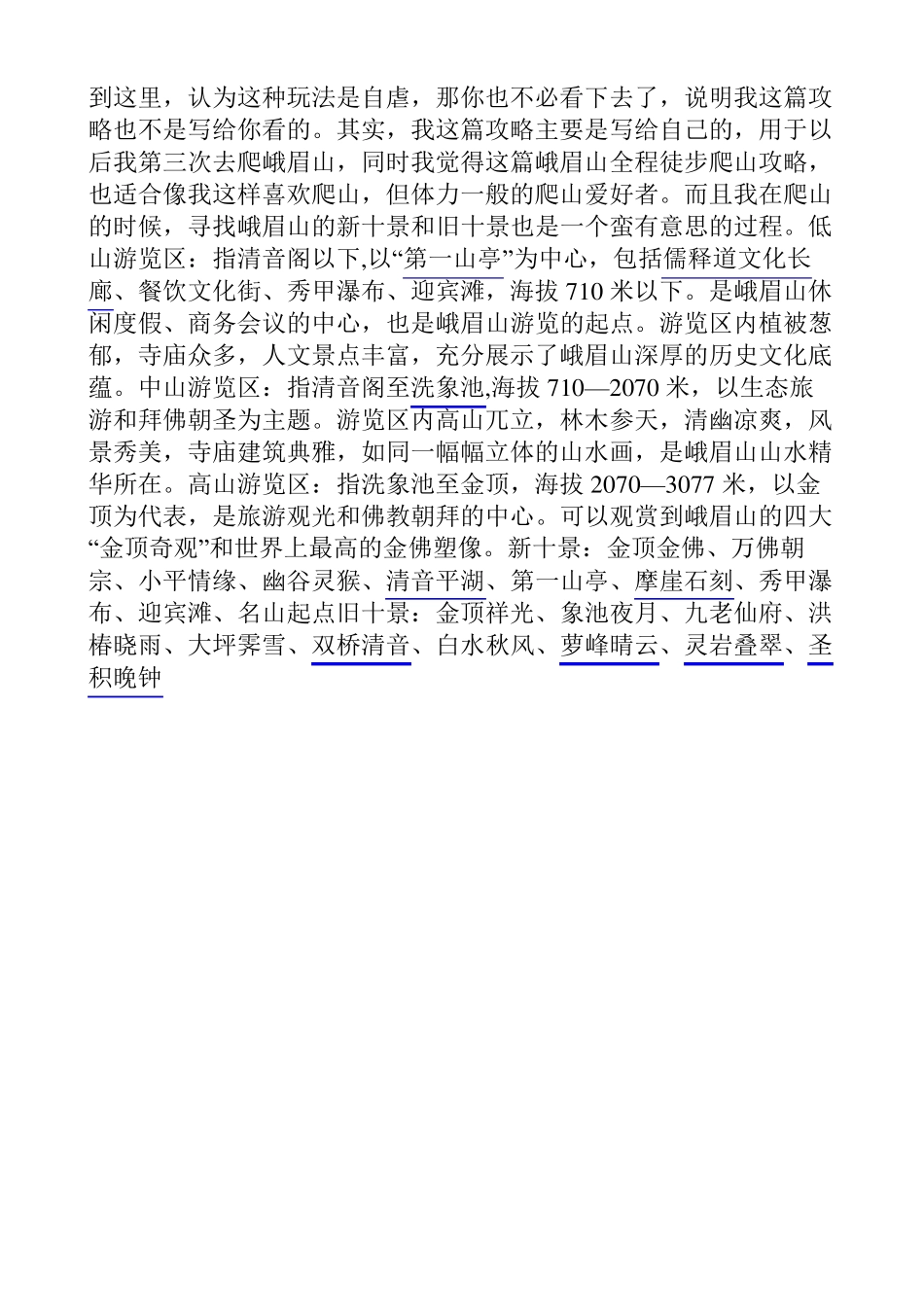 到这里，认为这种玩法是自虐，那你也不必看下去了，说明我这篇攻略也不是写给你看的。其实，我这篇攻略主要是写给自己的，用于以后我第三次去爬峨眉山，同时我觉得这篇峨眉山全程徒步爬山攻略，也适合像我这样喜欢爬山，但体力一般的爬山爱好者。而且我在爬山的时候，寻找峨眉山的新十景和旧十景也是一个蛮有意思的过程。低山游览区：指清音阁以下,以“第一山亭”为中心，包括儒释道文化长廊、餐饮文化街、秀甲瀑布、迎宾滩，海拔 710 米以下。是峨眉山休闲度假、商务会议的中心，也是峨眉山游览的起点。游览区内植被葱郁，寺庙众多，人文景点丰富，充分展示了峨眉山深厚的历史文化底蕴。中山游览区：指清音阁至洗象池,海拔 710—2070 米，以生态旅游和拜佛朝圣为主题。游览区内高山兀立，林木参天，清幽凉爽，风景秀美，寺庙建筑典雅，如同一幅幅立体的山水画，是峨眉山山水精华所在。高山游览区：指洗象池至金顶，海拔 2070—3077 米，以金顶为代表，是旅游观光和佛教朝拜的中心。可以观赏到峨眉山的四大“金顶奇观”和世界上最高的金佛塑像。新十景：金顶金佛、万佛朝宗、小平情缘、幽谷灵猴、清音平湖、第一山亭、摩崖石刻、秀甲瀑布、迎宾滩、名山起点旧十景：金顶祥光、象池夜月、九老仙府、洪椿晓雨、大坪霁雪、双桥清音、白水秋风、萝峰晴云、灵岩叠翠、圣积晚钟